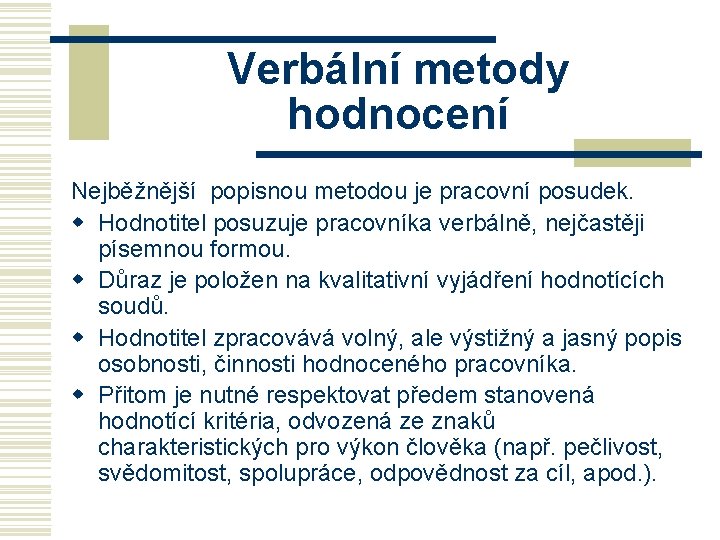 Verbální metody hodnocení

Nejběžnější popisnou metodou je pracovní posudek.

- Hodnotitel posuzuje pracovníka verbálně, nejčastěji písemnou formou.
- Důraz je položen na kvalitativní vyjádření hodnotících soudů.
- Hodnotitel zpracovává volný, ale výstižný a jasný popis osobnosti, činnosti hodnoceného pracovníka.
- Přitom je nutné respektovat předem stanovená hodnotící kritéria, odvozená ze znaků charakteristických pro výkon člověka (např. pečlivost, svědomitost, spolupráce, odpovědnost za cíl, apod.).